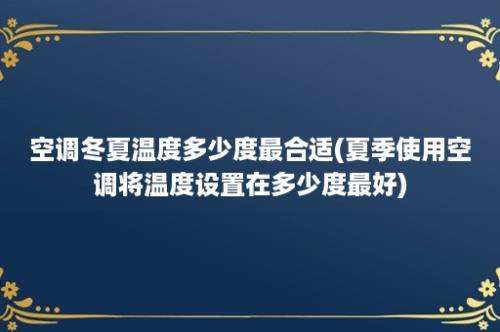 空调冬夏温度多少度最合适(夏季使用空调将温度设置在多少度最好)